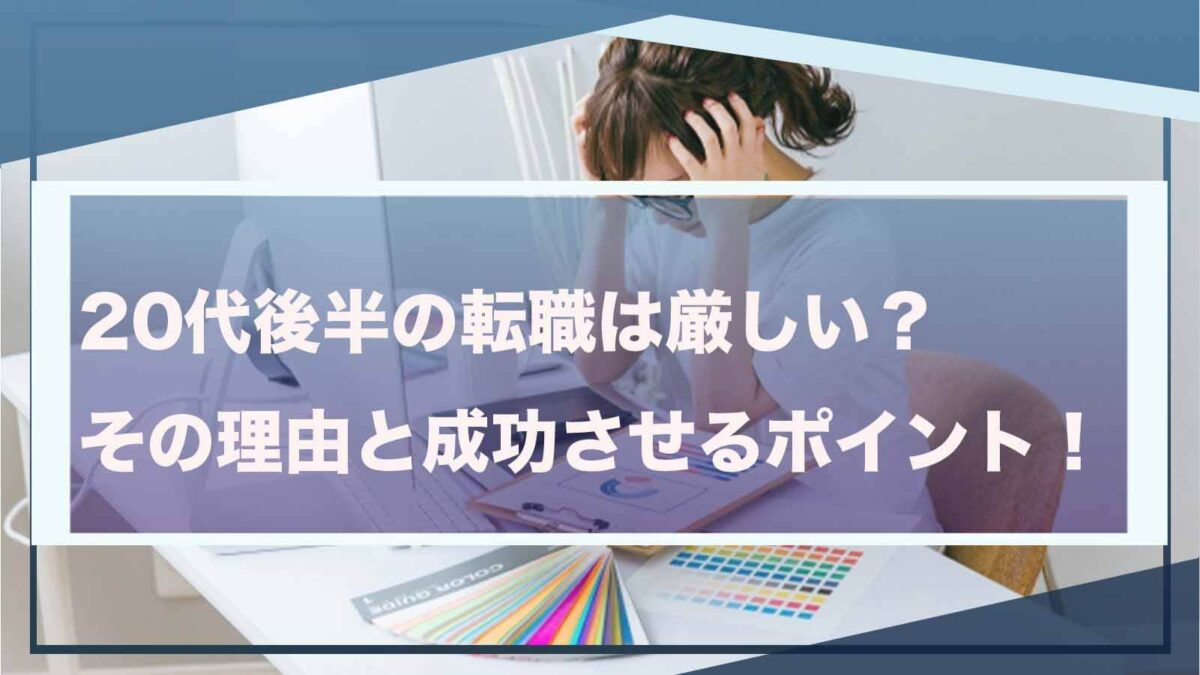 20代後半の転職は厳しい？
その理由と成功させるポイント！

COLOR GUIDE